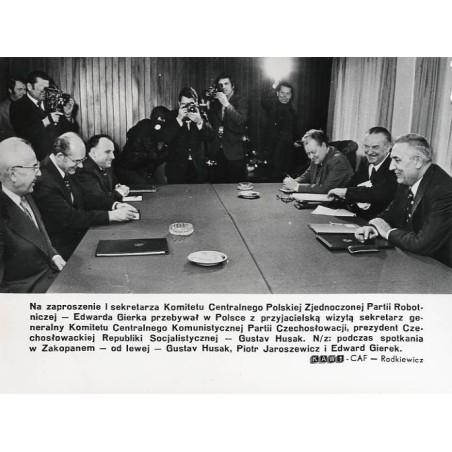 Na zaproszenie I sekretarza Komitetu Centralnego Polskiej Zjednoczonej Partii Robotniczej — Edwarda Gierka przebywał w Polsce z przyjacielską wizytą sekretarz generalny Komitetu Centralnego Komunistycznej Partii Czechosłowacji, prezydent Czechosłowackiej Republiki Socjalistycznej — Gustav Husak. N/z: podczas spotkania w Zakopanem — od lewej — Gustav Husak, Piotr Jaroszewicz i Edward Gierek.

KAW - CAF — Rodkiewicz